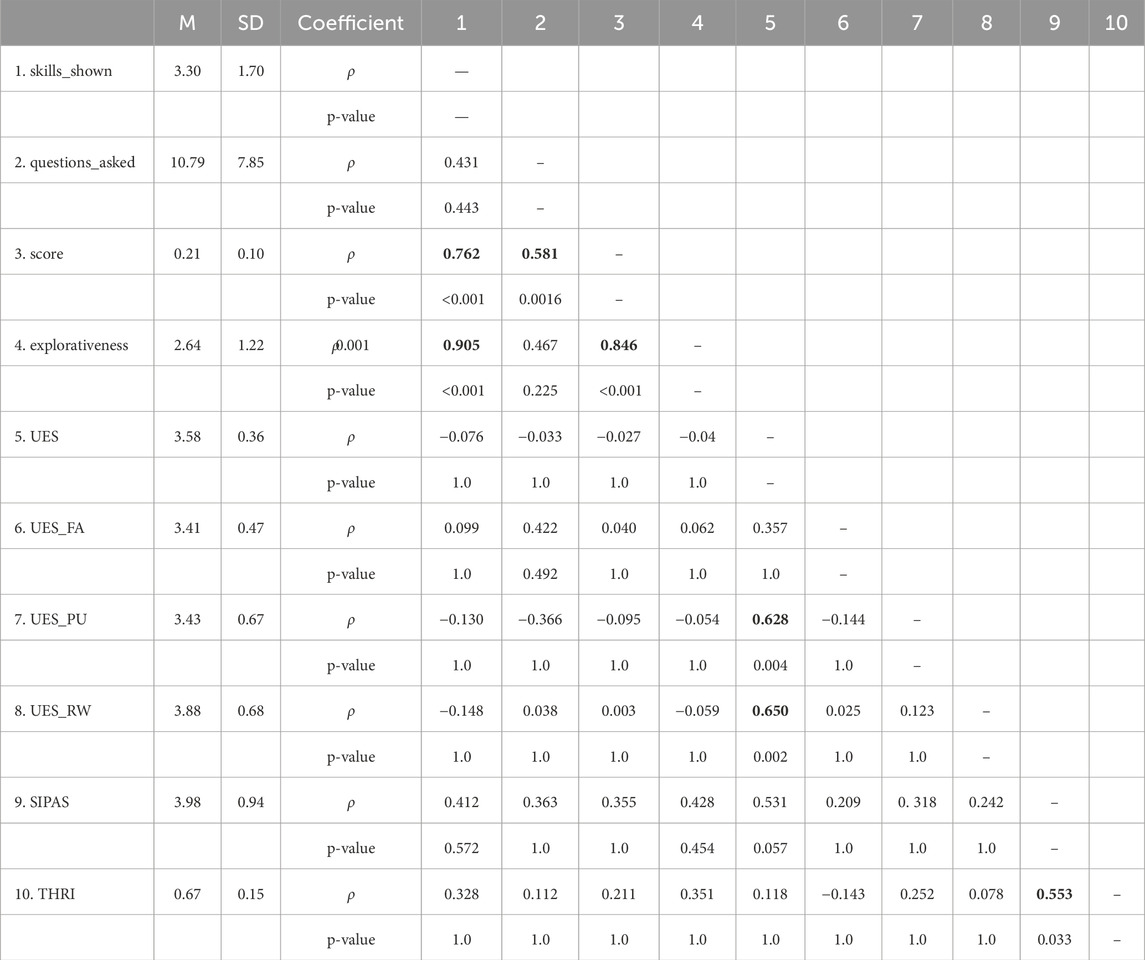 | | M | SD | Coefficient | 1 | 2 | 3 | 4 | 5 | 6 | 7 | 8 | 9 | 10 |
|---|---|---|---|---|---|---|---|---|---|---|---|---|---|
| 1. skills_shown | 3.30 | 1.70 | $\rho$ | — | | | | | | | | | |
| | | | p-value | — | | | | | | | | | |
| 2. questions_asked | 10.79 | 7.85 | $\rho$ | 0.431 | – | | | | | | | | |
| | | | p-value | 0.443 | – | | | | | | | | |
| 3. score | 0.21 | 0.10 | $\rho$ | **0.762** | **0.581** | – | | | | | | | |
| | | | p-value | <0.001 | 0.0016 | – | | | | | | | |
| 4. explorativeness | 2.64 | 1.22 | $\rho$0.001 | **0.905** | 0.467 | **0.846** | – | | | | | | |
| | | | p-value | <0.001 | 0.225 | <0.001 | – | | | | | | |
| 5. UES | 3.58 | 0.36 | $\rho$ | −0.076 | −0.033 | −0.027 | −0.04 | – | | | | | |
| | | | p-value | 1.0 | 1.0 | 1.0 | 1.0 | – | | | | | |
| 6. UES_FA | 3.41 | 0.47 | $\rho$ | 0.099 | 0.422 | 0.040 | 0.062 | 0.357 | – | | | | |
| | | | p-value | 1.0 | 0.492 | 1.0 | 1.0 | 1.0 | – | | | | |
| 7. UES_PU | 3.43 | 0.67 | $\rho$ | −0.130 | −0.366 | −0.095 | −0.054 | **0.628** | −0.144 | – | | | |
| | | | p-value | 1.0 | 1.0 | 1.0 | 1.0 | 0.004 | 1.0 | – | | | |
| 8. UES_RW | 3.88 | 0.68 | $\rho$ | −0.148 | 0.038 | 0.003 | −0.059 | **0.650** | 0.025 | 0.123 | – | | |
| | | | p-value | 1.0 | 1.0 | 1.0 | 1.0 | 0.002 | 1.0 | 1.0 | – | | |
| 9. SIPAS | 3.98 | 0.94 | $\rho$ | 0.412 | 0.363 | 0.355 | 0.428 | 0.531 | 0.209 | 0. 318 | 0.242 | – | |
| | | | p-value | 0.572 | 1.0 | 1.0 | 0.454 | 0.057 | 1.0 | 1.0 | 1.0 | – | |
| 10. THRI | 0.67 | 0.15 | $\rho$ | 0.328 | 0.112 | 0.211 | 0.351 | 0.118 | −0.143 | 0.252 | 0.078 | **0.553** | – |
| | | | p-value | 1.0 | 1.0 | 1.0 | 1.0 | 1.0 | 1.0 | 1.0 | 1.0 | 0.033 | – |